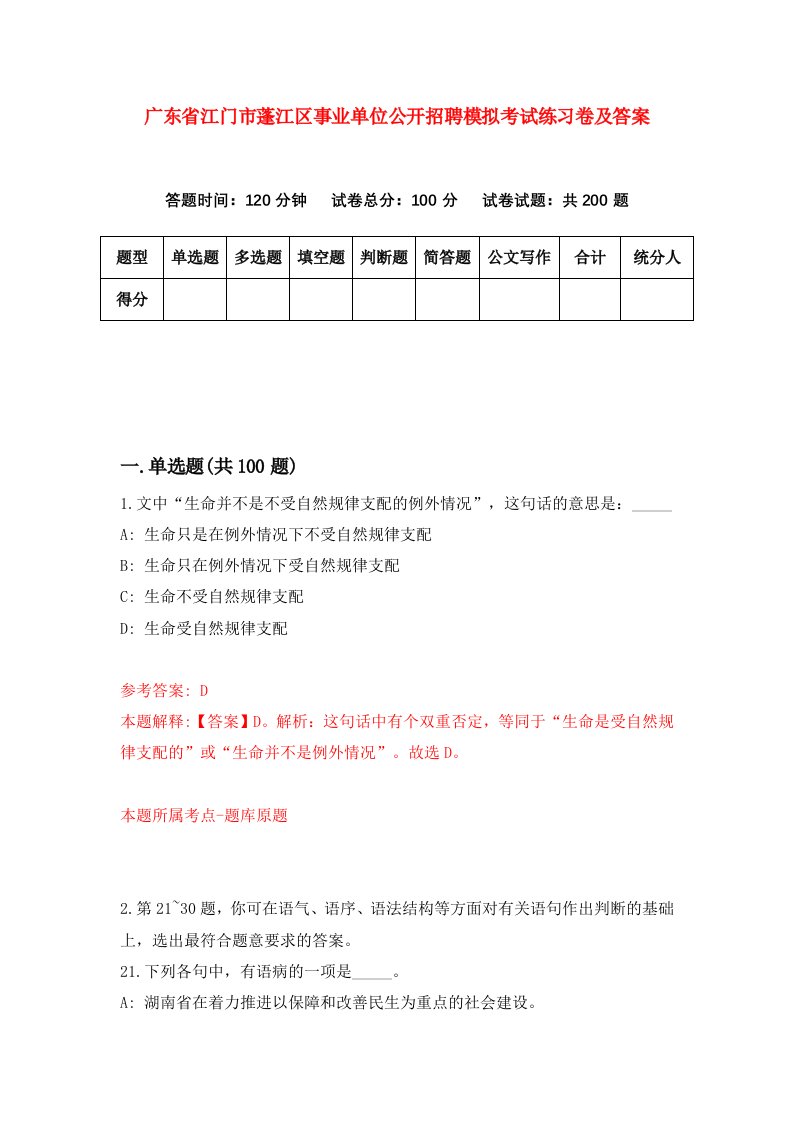 广东省江门市蓬江区事业单位公开招聘模拟考试练习卷及答案

答题时间：120 分钟　试卷总分：100 分　试卷试题：共 200 题

| 题型 | 单选题 | 多选题 | 填空题 | 判断题 | 简答题 | 公文写作 | 合计 | 统分人 |
|---|---|---|---|---|---|---|---|---|
| 得分 | | | | | | | | |

一.单选题(共 100 题)

1.文中“生命并不是不受自然规律支配的例外情况”，这句话的意思是：_____
A: 生命只是在例外情况下不受自然规律支配
B: 生命只在例外情况下受自然规律支配
C: 生命不受自然规律支配
D: 生命受自然规律支配

参考答案: D
本题解释:【答案】D。解析：这句话中有个双重否定，等同于“生命是受自然规律支配的”或“生命并不是例外情况”。故选 D。

本题所属考点-题库原题

2.第 21~30 题，你可在语气、语序、语法结构等方面对有关语句作出判断的基础上，选出最符合题意要求的答案。
21.下列各句中，有语病的一项是_____。
A: 湖南省在着力推进以保障和改善民生为重点的社会建设。